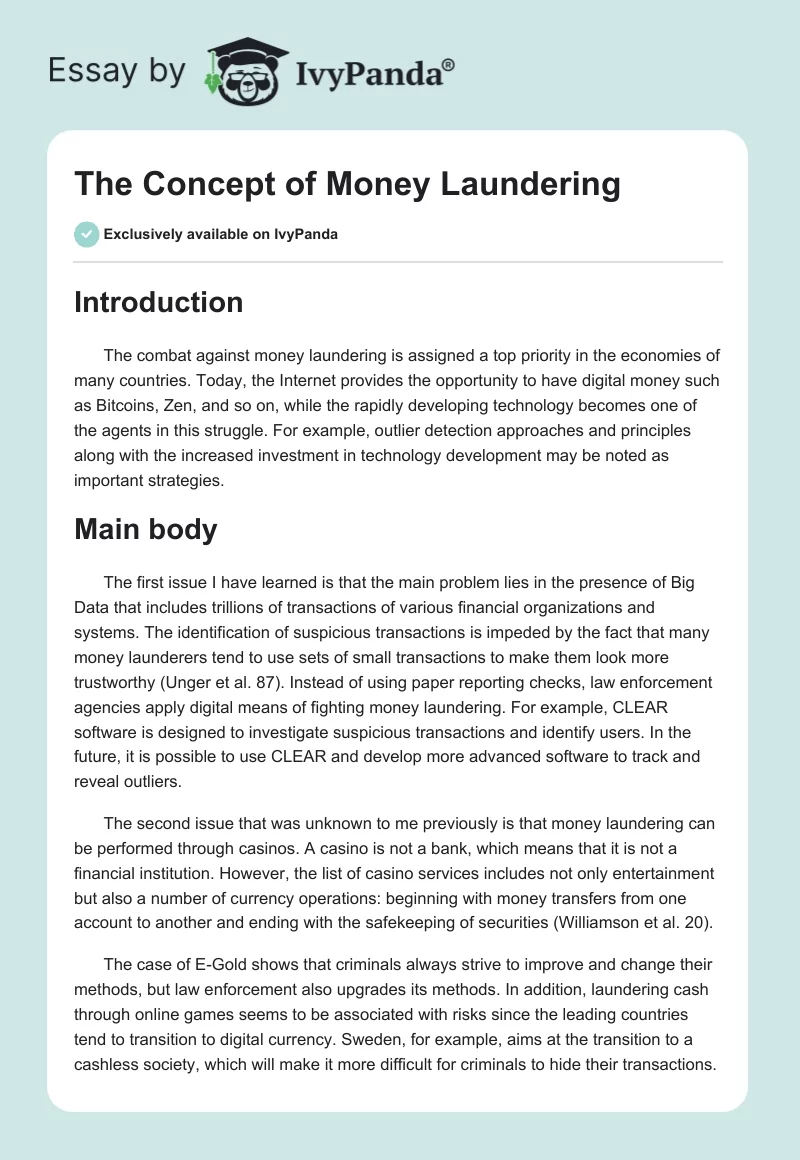 Essay by IvyPanda®

The Concept of Money Laundering

Exclusively available on IvyPanda

Introduction

The combat against money laundering is assigned a top priority in the economies of many countries. Today, the Internet provides the opportunity to have digital money such as Bitcoins, Zen, and so on, while the rapidly developing technology becomes one of the agents in this struggle. For example, outlier detection approaches and principles along with the increased investment in technology development may be noted as important strategies.

Main body

The first issue I have learned is that the main problem lies in the presence of Big Data that includes trillions of transactions of various financial organizations and systems. The identification of suspicious transactions is impeded by the fact that many money launderers tend to use sets of small transactions to make them look more trustworthy (Unger et al. 87). Instead of using paper reporting checks, law enforcement agencies apply digital means of fighting money laundering. For example, CLEAR software is designed to investigate suspicious transactions and identify users. In the future, it is possible to use CLEAR and develop more advanced software to track and reveal outliers.

The second issue that was unknown to me previously is that money laundering can be performed through casinos. A casino is not a bank, which means that it is not a financial institution. However, the list of casino services includes not only entertainment but also a number of currency operations: beginning with money transfers from one account to another and ending with the safekeeping of securities (Williamson et al. 20).

The case of E-Gold shows that criminals always strive to improve and change their methods, but law enforcement also upgrades its methods. In addition, laundering cash through online games seems to be associated with risks since the leading countries tend to transition to digital currency. Sweden, for example, aims at the transition to a cashless society, which will make it more difficult for criminals to hide their transactions.